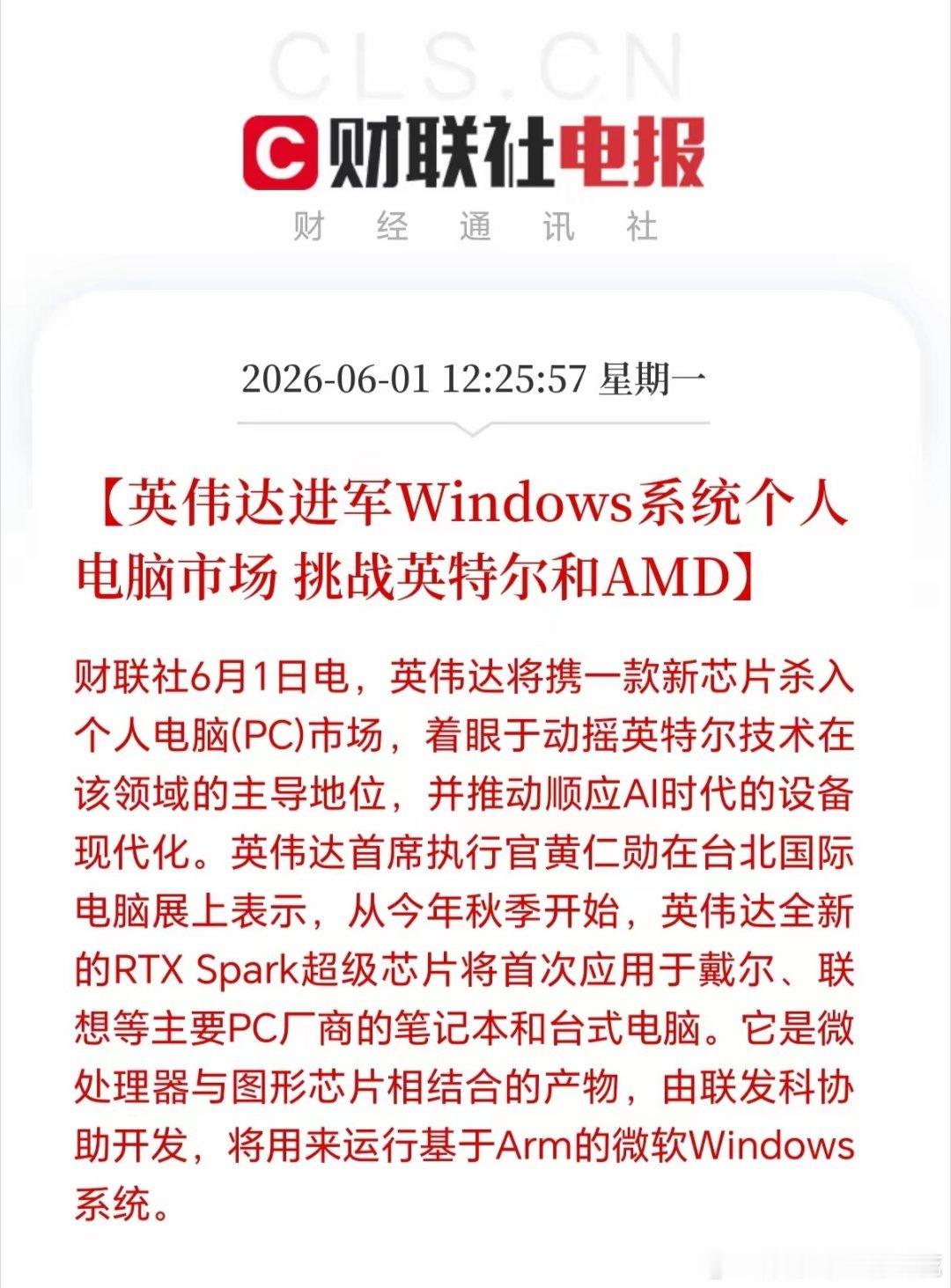 CLS.CN

C 财联社电报

财 经 通 讯 社

2026-06-01 12:25:57 星期一

【英伟达进军Windows系统个人电脑市场 挑战英特尔和AMD】

财联社6月1日电，英伟达将携一款新芯片杀入个人电脑(PC)市场，着眼于动摇英特尔技术在该领域的主导地位，并推动顺应AI时代的设备现代化。英伟达首席执行官黄仁勋在台北国际电脑展上表示，从今年秋季开始，英伟达全新的RTX Spark超级芯片将首次应用于戴尔、联想等主要PC厂商的笔记本和台式电脑。它是微处理器与图形芯片相结合的产物，由联发科协助开发，将用来运行基于Arm的微软Windows系统。